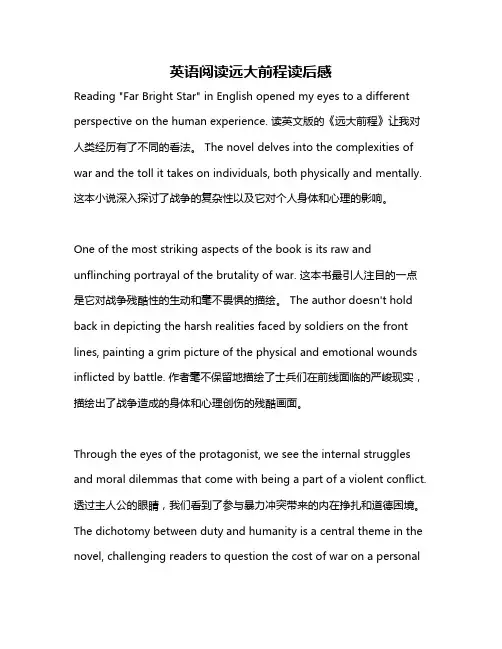 英语阅读远大前程读后感

Reading "Far Bright Star" in English opened my eyes to a different perspective on the human experience. 读英文版的《远大前程》让我对人类经历有了不同的看法。 The novel delves into the complexities of war and the toll it takes on individuals, both physically and mentally. 这本小说深入探讨了战争的复杂性以及它对个人身体和心理的影响。

One of the most striking aspects of the book is its raw and unflinching portrayal of the brutality of war. 这本书最引人注目的一点是它对战争残酷性的生动和毫不畏惧的描绘。 The author doesn't hold back in depicting the harsh realities faced by soldiers on the front lines, painting a grim picture of the physical and emotional wounds inflicted by battle. 作者毫不保留地描绘了士兵们在前线面临的严峻现实，描绘出了战争造成的身体和心理创伤的残酷画面。

Through the eyes of the protagonist, we see the internal struggles and moral dilemmas that come with being a part of a violent conflict. 透过主人公的眼睛，我们看到了参与暴力冲突带来的内在挣扎和道德困境。 The dichotomy between duty and humanity is a central theme in the novel, challenging readers to question the cost of war on a personal